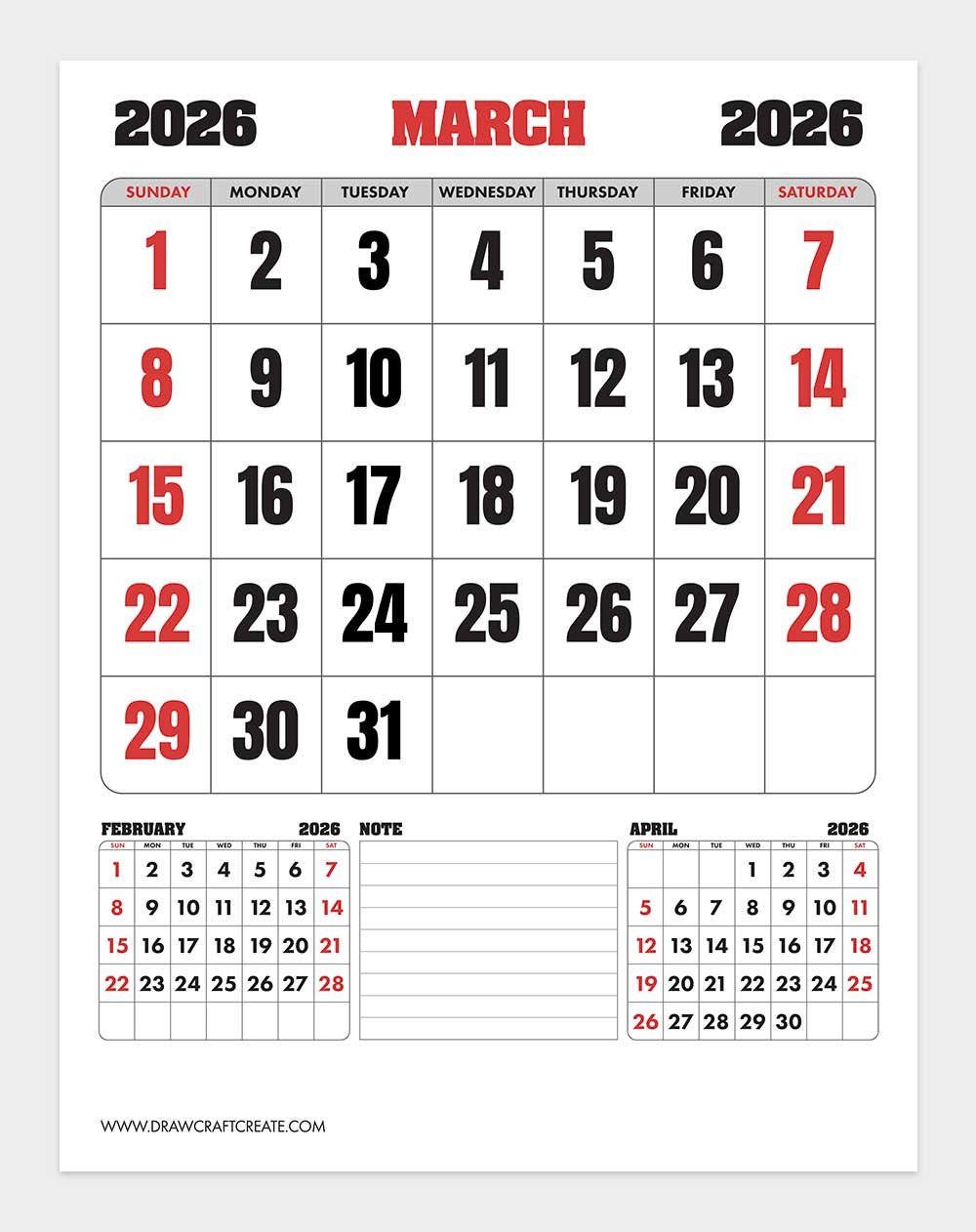 2026 MARCH 2026

| SUNDAY | MONDAY | TUESDAY | WEDNESDAY | THURSDAY | FRIDAY | SATURDAY |
|---|---|---|---|---|---|---|
| 1 | 2 | 3 | 4 | 5 | 6 | 7 |
| 8 | 9 | 10 | 11 | 12 | 13 | 14 |
| 15 | 16 | 17 | 18 | 19 | 20 | 21 |
| 22 | 23 | 24 | 25 | 26 | 27 | 28 |
| 29 | 30 | 31 | | | | |

FEBRUARY 2026

| SUN | MON | TUE | WED | THU | FRI | SAT |
|---|---|---|---|---|---|---|
| 1 | 2 | 3 | 4 | 5 | 6 | 7 |
| 8 | 9 | 10 | 11 | 12 | 13 | 14 |
| 15 | 16 | 17 | 18 | 19 | 20 | 21 |
| 22 | 23 | 24 | 25 | 26 | 27 | 28 |
| | | | | | | |

NOTE

APRIL 2026

| SUN | MON | TUE | WED | THU | FRI | SAT |
|---|---|---|---|---|---|---|
| | | | 1 | 2 | 3 | 4 |
| 5 | 6 | 7 | 8 | 9 | 10 | 11 |
| 12 | 13 | 14 | 15 | 16 | 17 | 18 |
| 19 | 20 | 21 | 22 | 23 | 24 | 25 |
| 26 | 27 | 28 | 29 | 30 | | |

WWW.DRAWCRAFTCREATE.COM